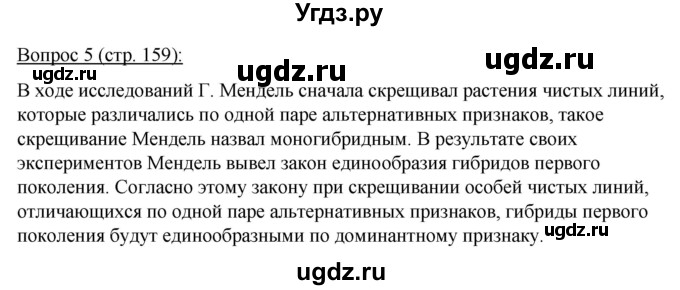 Угдз.ру

Вопрос 5 (стр. 159):

ugdz.ru ugdz.ru ugdz.ru

В ходе исследований Г. Мендель сначала скрещивал растения чистых линий, которые различались по одной паре альтернативных признаков, такое скрещивание Мендель назвал моногибридным. В результате своих экспериментов Мендель вывел закон единообразия гибридов первого поколения. Согласно этому закону при скрещивании особей чистых линий, отличающихся по одной паре альтернативных признаков, гибриды первого поколения будут единообразными по доминантному признаку. ugdz.ru

ugdz.ru